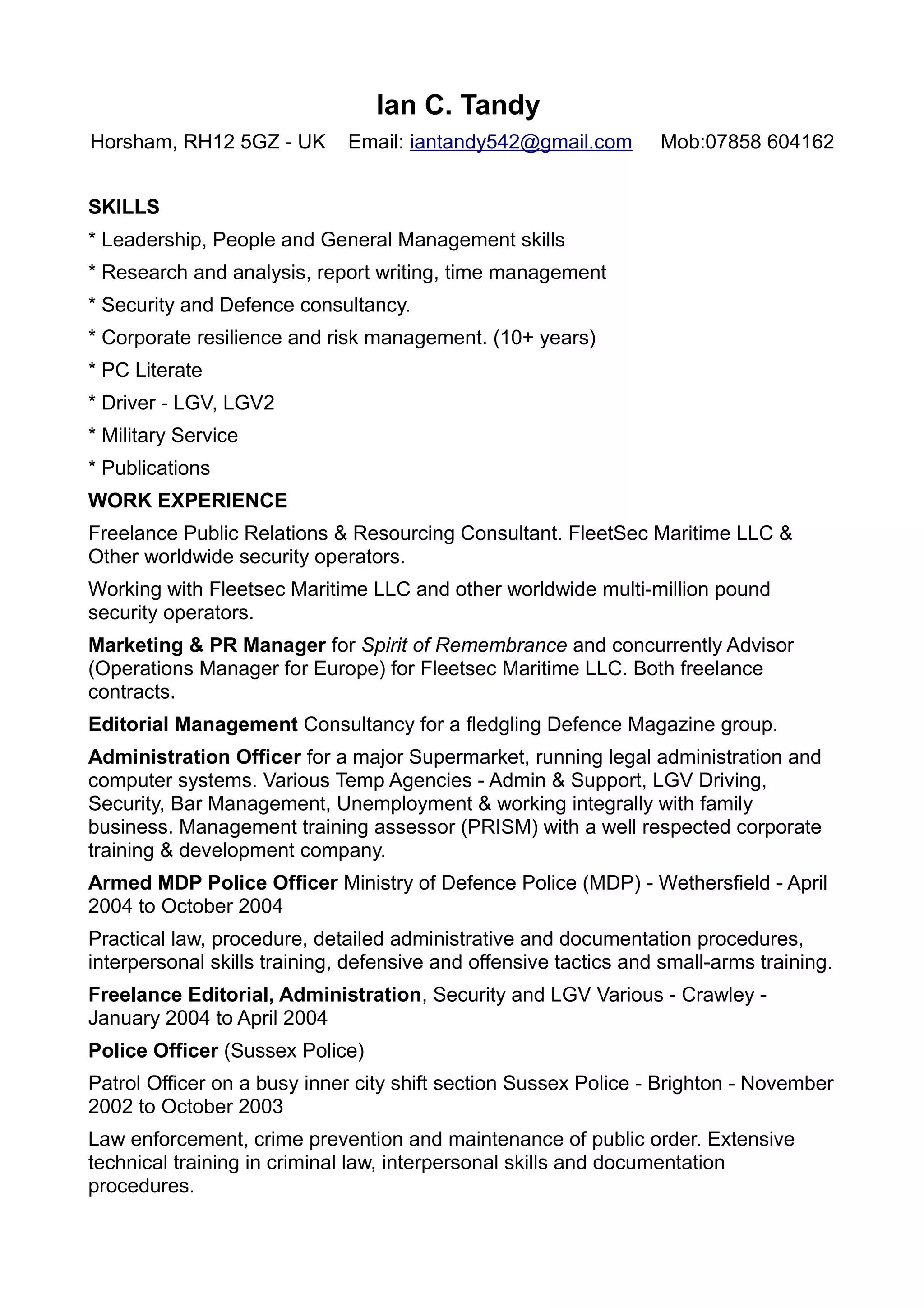 Ian C. Tandy

Horsham, RH12 5GZ - UK Email: iantandy542@gmail.com Mob:07858 604162

SKILLS

* Leadership, People and General Management skills

* Research and analysis, report writing, time management

* Security and Defence consultancy.

* Corporate resilience and risk management. (10+ years)

* PC Literate

* Driver - LGV, LGV2

* Military Service

* Publications

WORK EXPERIENCE

Freelance Public Relations & Resourcing Consultant. FleetSec Maritime LLC & Other worldwide security operators.

Working with Fleetsec Maritime LLC and other worldwide multi-million pound security operators.

Marketing & PR Manager for Spirit of Remembrance and concurrently Advisor (Operations Manager for Europe) for Fleetsec Maritime LLC. Both freelance contracts.

Editorial Management Consultancy for a fledgling Defence Magazine group.

Administration Officer for a major Supermarket, running legal administration and computer systems. Various Temp Agencies - Admin & Support, LGV Driving, Security, Bar Management, Unemployment & working integrally with family business. Management training assessor (PRISM) with a well respected corporate training & development company.

Armed MDP Police Officer Ministry of Defence Police (MDP) - Wethersfield - April 2004 to October 2004

Practical law, procedure, detailed administrative and documentation procedures, interpersonal skills training, defensive and offensive tactics and small-arms training.

Freelance Editorial, Administration, Security and LGV Various - Crawley - January 2004 to April 2004

Police Officer (Sussex Police)

Patrol Officer on a busy inner city shift section Sussex Police - Brighton - November 2002 to October 2003

Law enforcement, crime prevention and maintenance of public order. Extensive technical training in criminal law, interpersonal skills and documentation procedures.